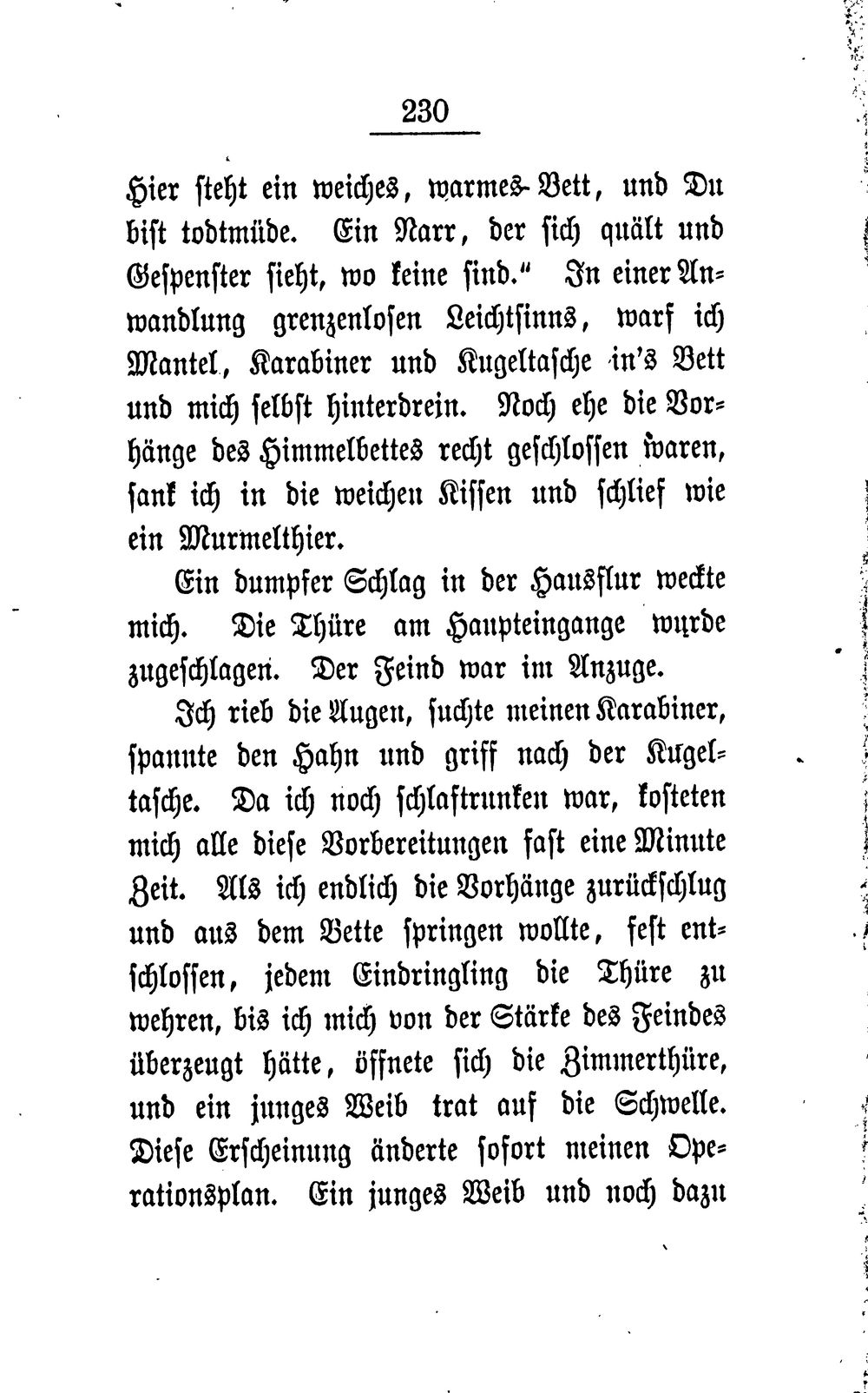 230

Hier steht ein weiches, warmes Bett, und Du bist todtmüde. Ein Narr, der sich quält und Gespenster sieht, wo keine sind." In einer Anwandlung grenzenlosen Leichtsinns, warf ich Mantel, Karabiner und Kugeltasche in's Bett und mich selbst hinterdrein. Noch ehe die Vorhänge des Himmelbettes recht geschlossen waren, sank ich in die weichen Kissen und schlief wie ein Murmelthier.

Ein dumpfer Schlag in der Hausflur weckte mich. Die Thüre am Haupteingange wurde zugeschlagen. Der Feind war im Anzuge.

Ich rieb die Augen, suchte meinen Karabiner, spannte den Hahn und griff nach der Kugeltasche. Da ich noch schlaftrunken war, kosteten mich alle diese Vorbereitungen fast eine Minute Zeit. Als ich endlich die Vorhänge zurückschlug und aus dem Bette springen wollte, fest entschlossen, jedem Eindringling die Thüre zu wehren, bis ich mich von der Stärke des Feindes überzeugt hätte, öffnete sich die Zimmerthüre, und ein junges Weib trat auf die Schwelle. Diese Erscheinung änderte sofort meinen Operationsplan. Ein junges Weib und noch dazu